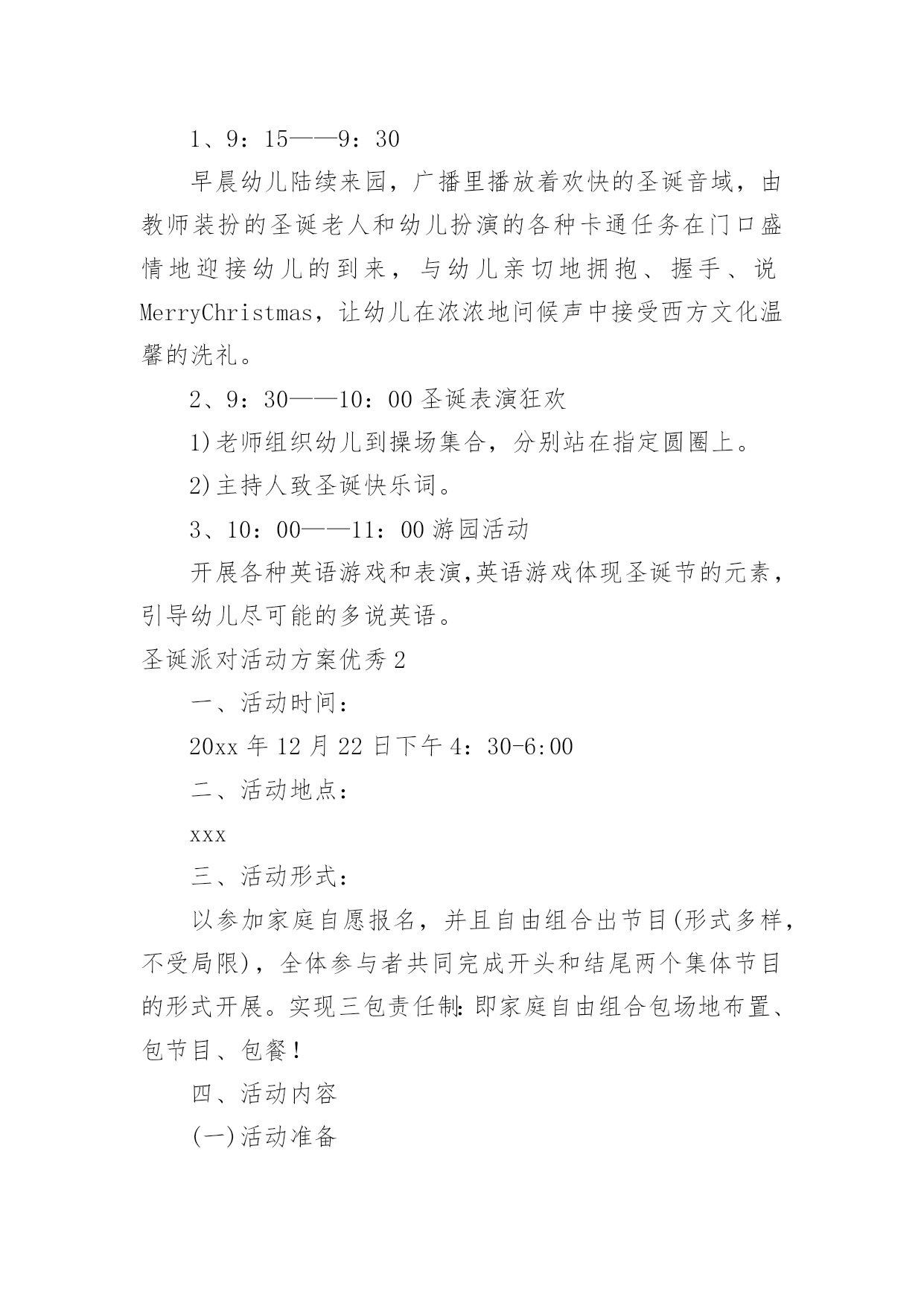 1、9：15——9：30

早晨幼儿陆续来园，广播里播放着欢快的圣诞音域，由教师装扮的圣诞老人和幼儿扮演的各种卡通任务在门口盛情地迎接幼儿的到来，与幼儿亲切地拥抱、握手、说MerryChristmas，让幼儿在浓浓地问候声中接受西方文化温馨的洗礼。

2、9：30——10：00 圣诞表演狂欢

1)老师组织幼儿到操场集合，分别站在指定圆圈上。

2)主持人致圣诞快乐词。

3、10：00——11：00 游园活动

开展各种英语游戏和表演,英语游戏体现圣诞节的元素，引导幼儿尽可能的多说英语。

圣诞派对活动方案优秀 2

一、活动时间：

20xx 年 12 月 22 日下午 4：30-6:00

二、活动地点：

xxx

三、活动形式：

以参加家庭自愿报名，并且自由组合出节目(形式多样，不受局限)，全体参与者共同完成开头和结尾两个集体节目的形式开展。实现三包责任制:即家庭自由组合包场地布置、包节目、包餐！

四、活动内容

(一)活动准备